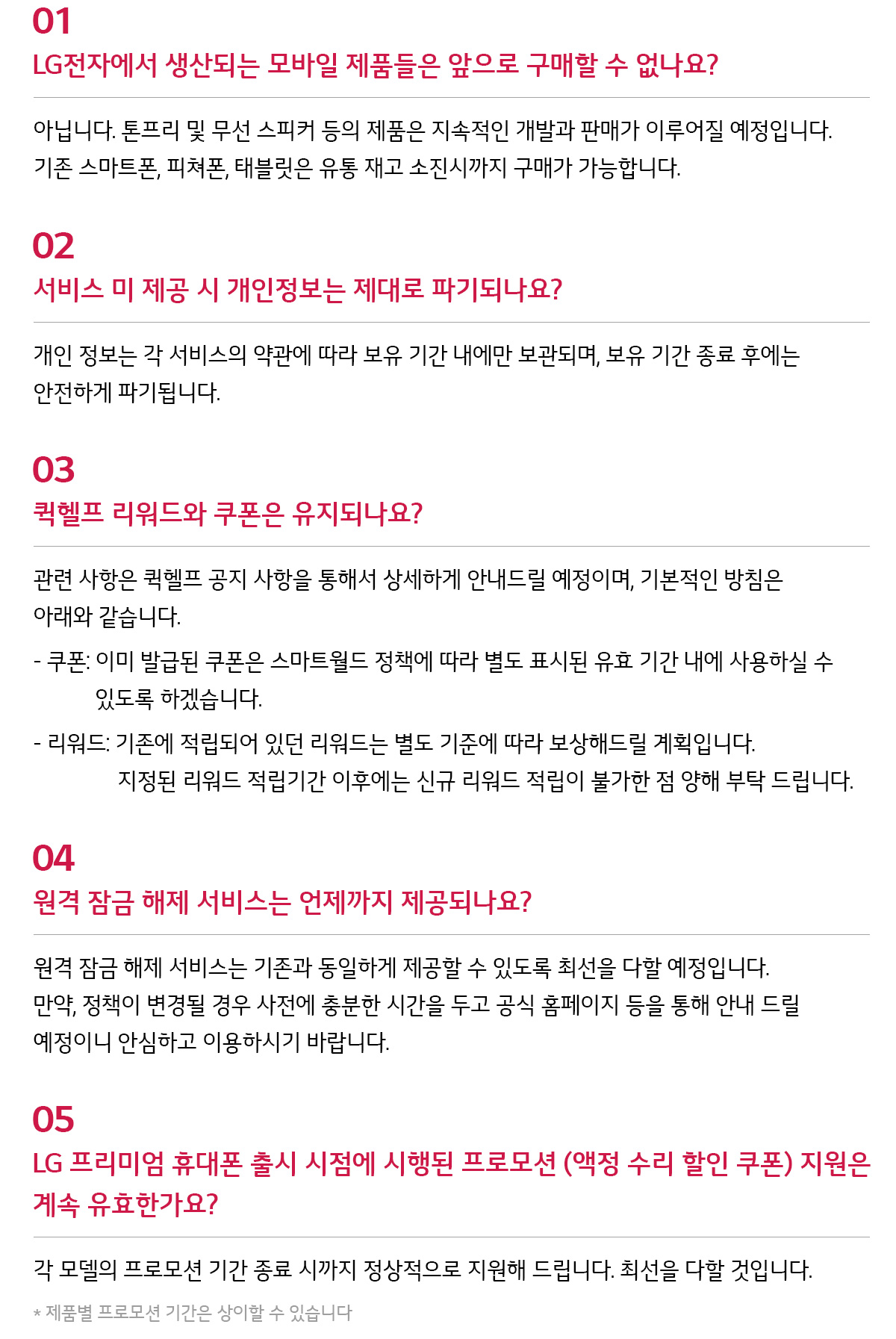 01
LG전자에서 생산되는 모바일 제품들은 앞으로 구매할 수 없나요?

아닙니다. 톤프리 및 무선 스피커 등의 제품은 지속적인 개발과 판매가 이루어질 예정입니다. 기존 스마트폰, 피쳐폰, 태블릿은 유통 재고 소진시까지 구매가 가능합니다.

02
서비스 미 제공 시 개인정보는 제대로 파기되나요?

개인 정보는 각 서비스의 약관에 따라 보유 기간 내에만 보관되며, 보유 기간 종료 후에는 안전하게 파기됩니다.

03
퀵헬프 리워드와 쿠폰은 유지되나요?

관련 사항은 퀵헬프 공지 사항을 통해서 상세하게 안내드릴 예정이며, 기본적인 방침은 아래와 같습니다.

- 쿠폰: 이미 발급된 쿠폰은 스마트월드 정책에 따라 별도 표시된 유효 기간 내에 사용하실 수 있도록 하겠습니다.

- 리워드: 기존에 적립되어 있던 리워드는 별도 기준에 따라 보상해드릴 계획입니다. 지정된 리워드 적립기간 이후에는 신규 리워드 적립이 불가한 점 양해 부탁 드립니다.

04
원격 잠금 해제 서비스는 언제까지 제공되나요?

원격 잠금 해제 서비스는 기존과 동일하게 제공할 수 있도록 최선을 다할 예정입니다. 만약, 정책이 변경될 경우 사전에 충분한 시간을 두고 공식 홈페이지 등을 통해 안내 드릴 예정이니 안심하고 이용하시기 바랍니다.

05
LG 프리미엄 휴대폰 출시 시점에 시행된 프로모션 (액정 수리 할인 쿠폰) 지원은 계속 유효한가요?

각 모델의 프로모션 기간 종료 시까지 정상적으로 지원해 드립니다. 최선을 다할 것입니다.

* 제품별 프로모션 기간은 상이할 수 있습니다